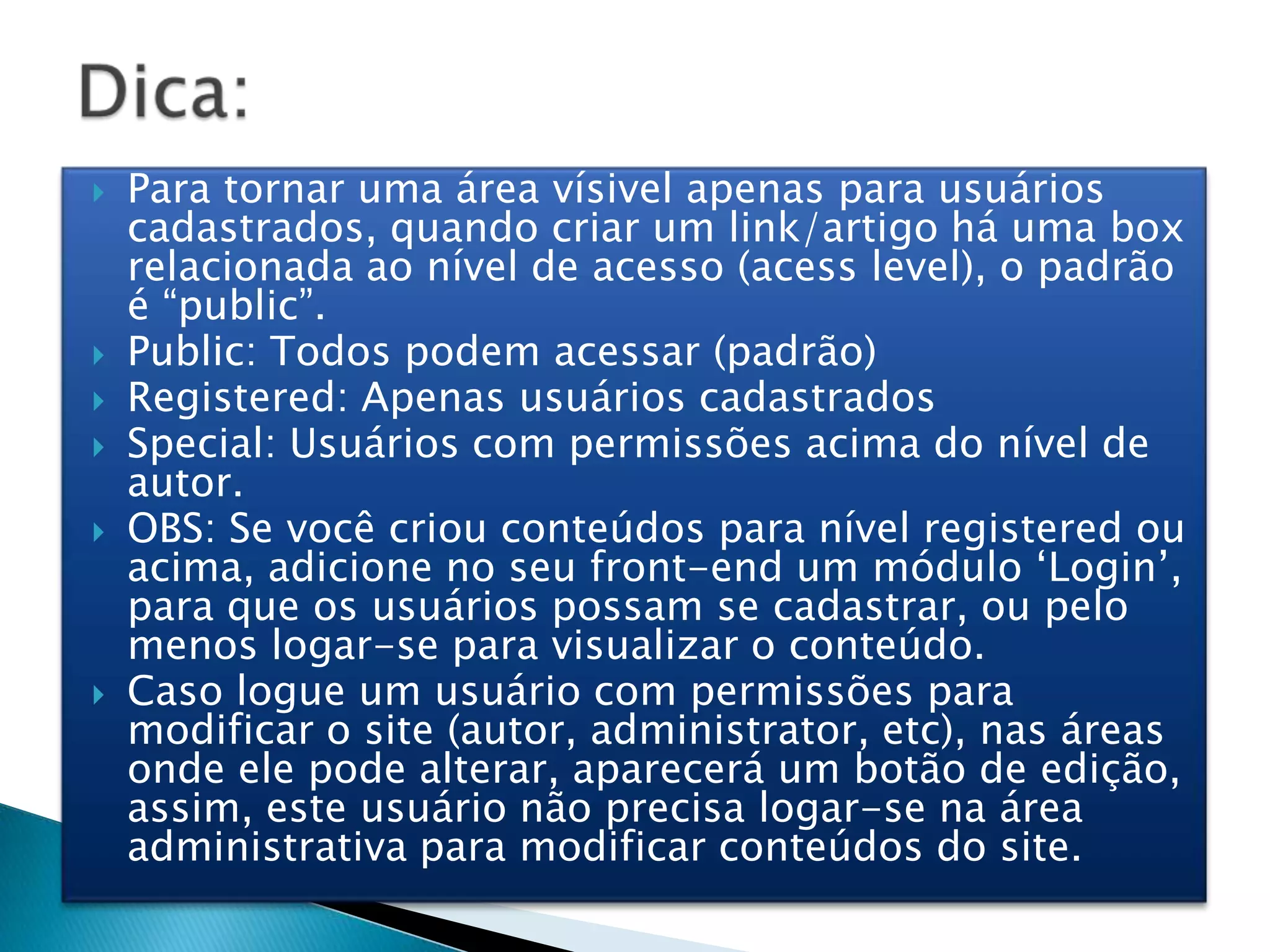 Dica:

Para tornar uma área vísivel apenas para usuários cadastrados, quando criar um link/artigo há uma box relacionada ao nível de acesso (acess level), o padrão é “public”.

Public: Todos podem acessar (padrão)

Registered: Apenas usuários cadastrados

Special: Usuários com permissões acima do nível de autor.

OBS: Se você criou conteúdos para nível registered ou acima, adicione no seu front-end um módulo ‘Login’, para que os usuários possam se cadastrar, ou pelo menos logar-se para visualizar o conteúdo.

Caso logue um usuário com permissões para modificar o site (autor, administrator, etc), nas áreas onde ele pode alterar, aparecerá um botão de edição, assim, este usuário não precisa logar-se na área administrativa para modificar conteúdos do site.